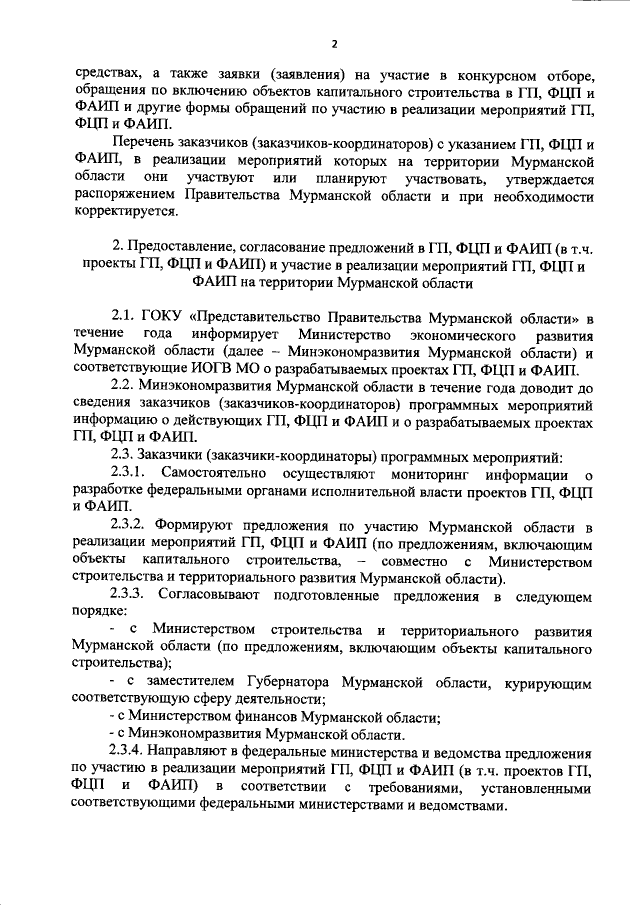 2

средствах, а также заявки (заявления) на участие в конкурсном отборе, обращения по включению объектов капитального строительства в ГП, ФЦП и ФАИП и другие формы обращений по участию в реализации мероприятий ГП, ФЦП и ФАИП.

Перечень заказчиков (заказчиков-координаторов) с указанием ГП, ФЦП и ФАИП, в реализации мероприятий которых на территории Мурманской области они участвуют или планируют участвовать, утверждается распоряжением Правительства Мурманской области и при необходимости корректируется.

2. Предоставление, согласование предложений в ГП, ФЦП и ФАИП (в т.ч. проекты ГП, ФЦП и ФАИП) и участие в реализации мероприятий ГП, ФЦП и ФАИП на территории Мурманской области

2.1. ГОКУ «Представительство Правительства Мурманской области» в течение года информирует Министерство экономического развития Мурманской области (далее – Минэкономразвития Мурманской области) и соответствующие ИОГВ МО о разрабатываемых проектах ГП, ФЦП и ФАИП.

2.2. Минэкономразвития Мурманской области в течение года доводит до сведения заказчиков (заказчиков-координаторов) программных мероприятий информацию о действующих ГП, ФЦП и ФАИП и о разрабатываемых проектах ГП, ФЦП и ФАИП.

2.3. Заказчики (заказчики-координаторы) программных мероприятий:

2.3.1. Самостоятельно осуществляют мониторинг информации о разработке федеральными органами исполнительной власти проектов ГП, ФЦП и ФАИП.

2.3.2. Формируют предложения по участию Мурманской области в реализации мероприятий ГП, ФЦП и ФАИП (по предложениям, включающим объекты капитального строительства, – совместно с Министерством строительства и территориального развития Мурманской области).

2.3.3. Согласовывают подготовленные предложения в следующем порядке:

- с Министерством строительства и территориального развития Мурманской области (по предложениям, включающим объекты капитального строительства);

- с заместителем Губернатора Мурманской области, курирующим соответствующую сферу деятельности;

- с Министерством финансов Мурманской области;

- с Минэкономразвития Мурманской области.

2.3.4. Направляют в федеральные министерства и ведомства предложения по участию в реализации мероприятий ГП, ФЦП и ФАИП (в т.ч. проектов ГП, ФЦП и ФАИП) в соответствии с требованиями, установленными соответствующими федеральными министерствами и ведомствами.